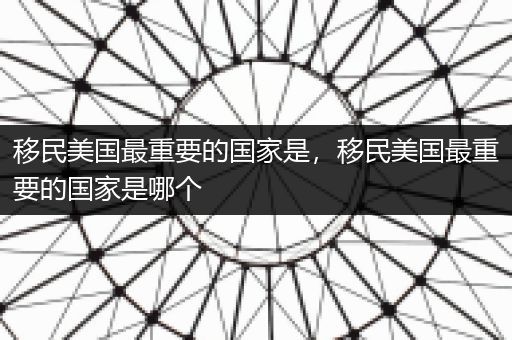 移民美国最重要的国家是，移民美国最重要的国家是哪个